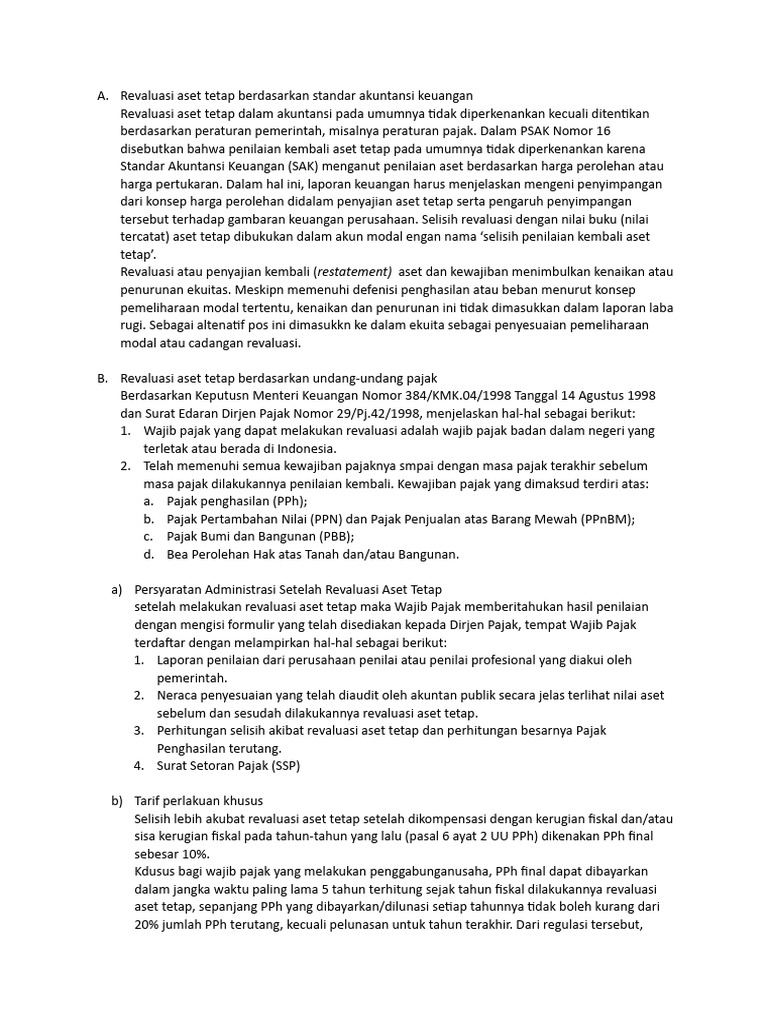 A. Revaluasi aset tetap berdasarkan standar akuntansi keuangan

Revaluasi aset tetap dalam akuntansi pada umumnya tidak diperkenankan kecuali ditentikan berdasarkan peraturan pemerintah, misalnya peraturan pajak. Dalam PSAK Nomor 16 disebutkan bahwa penilaian kembali aset tetap pada umumnya tidak diperkenankan karena Standar Akuntansi Keuangan (SAK) menganut penilaian aset berdasarkan harga perolehan atau harga pertukaran. Dalam hal ini, laporan keuangan harus menjelaskan mengeni penyimpangan dari konsep harga perolehan didalam penyajian aset tetap serta pengaruh penyimpangan tersebut terhadap gambaran keuangan perusahaan. Selisih revaluasi dengan nilai buku (nilai tercatat) aset tetap dibukukan dalam akun modal engan nama 'selisih penilaian kembali aset tetap'.

Revaluasi atau penyajian kembali (restatement) aset dan kewajiban menimbulkan kenaikan atau penurunan ekuitas. Meskipn memenuhi defenisi penghasilan atau beban menurut konsep pemeliharaan modal tertentu, kenaikan dan penurunan ini tidak dimasukkan dalam laporan laba rugi. Sebagai altenatif pos ini dimasukkn ke dalam ekuita sebagai penyesuaian pemeliharaan modal atau cadangan revaluasi.

B. Revaluasi aset tetap berdasarkan undang-undang pajak

Berdasarkan Keputusn Menteri Keuangan Nomor 384/KMK.04/1998 Tanggal 14 Agustus 1998 dan Surat Edaran Dirjen Pajak Nomor 29/Pj.42/1998, menjelaskan hal-hal sebagai berikut:

1. Wajib pajak yang dapat melakukan revaluasi adalah wajib pajak badan dalam negeri yang terletak atau berada di Indonesia.
2. Telah memenuhi semua kewajiban pajaknya smpai dengan masa pajak terakhir sebelum masa pajak dilakukannya penilaian kembali. Kewajiban pajak yang dimaksud terdiri atas:
a. Pajak penghasilan (PPh);
b. Pajak Pertambahan Nilai (PPN) dan Pajak Penjualan atas Barang Mewah (PPnBM);
c. Pajak Bumi dan Bangunan (PBB);
d. Bea Perolehan Hak atas Tanah dan/atau Bangunan.

a) Persyaratan Administrasi Setelah Revaluasi Aset Tetap

setelah melakukan revaluasi aset tetap maka Wajib Pajak memberitahukan hasil penilaian dengan mengisi formulir yang telah disediakan kepada Dirjen Pajak, tempat Wajib Pajak terdaftar dengan melampirkan hal-hal sebagai berikut:

1. Laporan penilaian dari perusahaan penilai atau penilai profesional yang diakui oleh pemerintah.
2. Neraca penyesuaian yang telah diaudit oleh akuntan publik secara jelas terlihat nilai aset sebelum dan sesudah dilakukannya revaluasi aset tetap.
3. Perhitungan selisih akibat revaluasi aset tetap dan perhitungan besarnya Pajak Penghasilan terutang.
4. Surat Setoran Pajak (SSP)

b) Tarif perlakuan khusus

Selisih lebih akubat revaluasi aset tetap setelah dikompensasi dengan kerugian fiskal dan/atau sisa kerugian fiskal pada tahun-tahun yang lalu (pasal 6 ayat 2 UU PPh) dikenakan PPh final sebesar 10%.

Kdusus bagi wajib pajak yang melakukan penggabunganusaha, PPh final dapat dibayarkan dalam jangka waktu paling lama 5 tahun terhitung sejak tahun fiskal dilakukannya revaluasi aset tetap, sepanjang PPh yang dibayarkan/dilunasi setiap tahunnya tidak boleh kurang dari 20% jumlah PPh terutang, kecuali pelunasan untuk tahun terakhir. Dari regulasi tersebut,